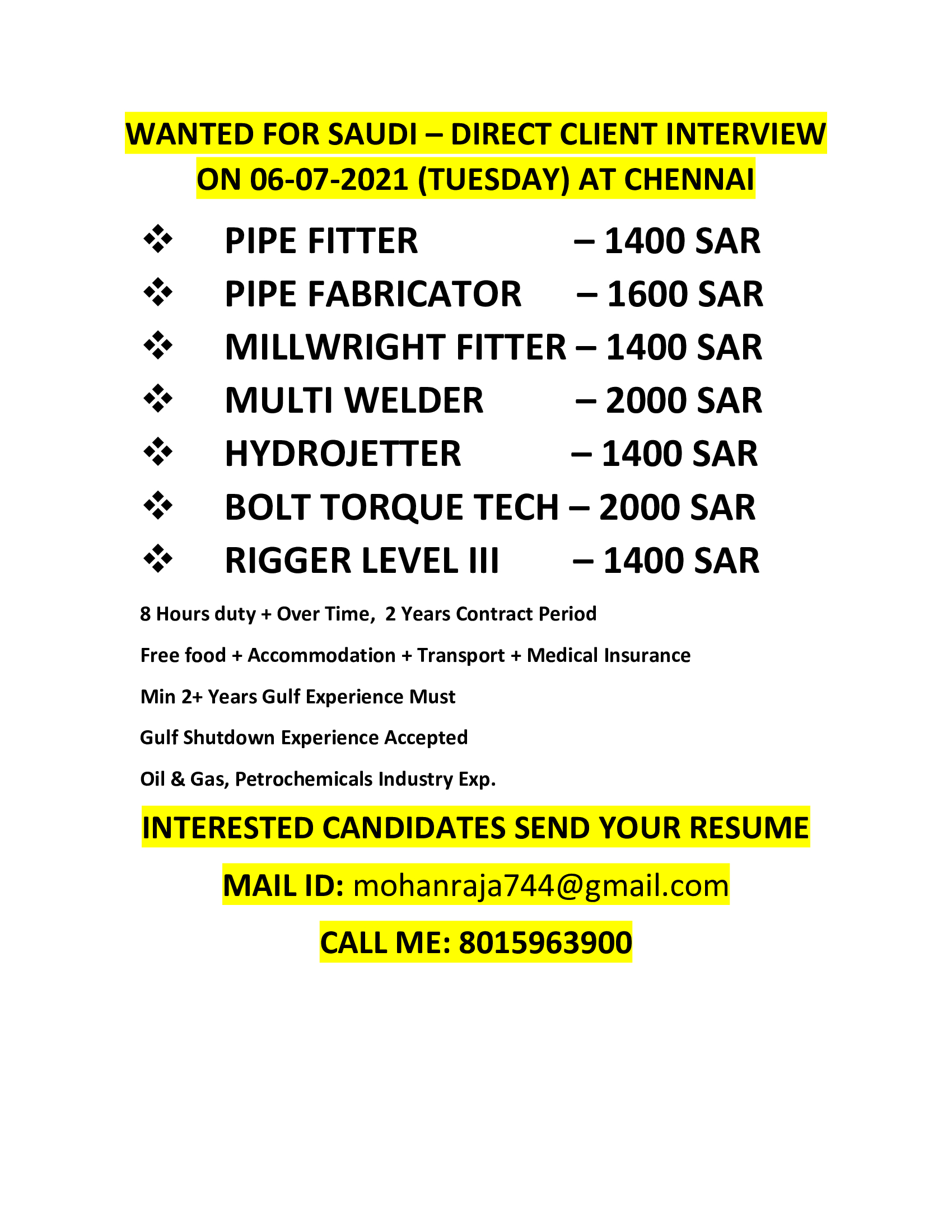 WANTED FOR SAUDI – DIRECT CLIENT INTERVIEW ON 06-07-2021 (TUESDAY) AT CHENNAI

❖ PIPE FITTER – 1400 SAR
❖ PIPE FABRICATOR – 1600 SAR
❖ MILLWRIGHT FITTER – 1400 SAR
❖ MULTI WELDER – 2000 SAR
❖ HYDROJETTER – 1400 SAR
❖ BOLT TORQUE TECH – 2000 SAR
❖ RIGGER LEVEL III – 1400 SAR

8 Hours duty + Over Time, 2 Years Contract Period

Free food + Accommodation + Transport + Medical Insurance

Min 2+ Years Gulf Experience Must

Gulf Shutdown Experience Accepted

Oil & Gas, Petrochemicals Industry Exp.

INTERESTED CANDIDATES SEND YOUR RESUME

MAIL ID: mohanraja744@gmail.com

CALL ME: 8015963900